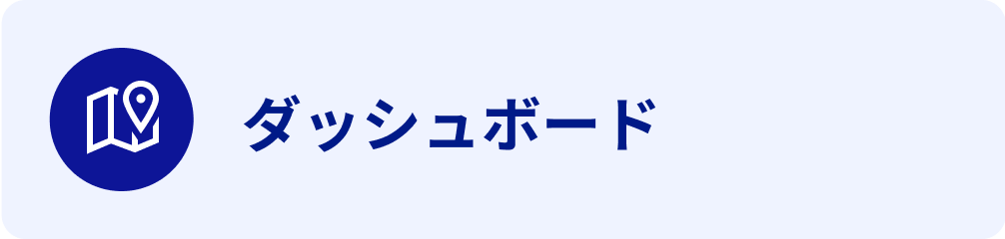 ダッシュボード